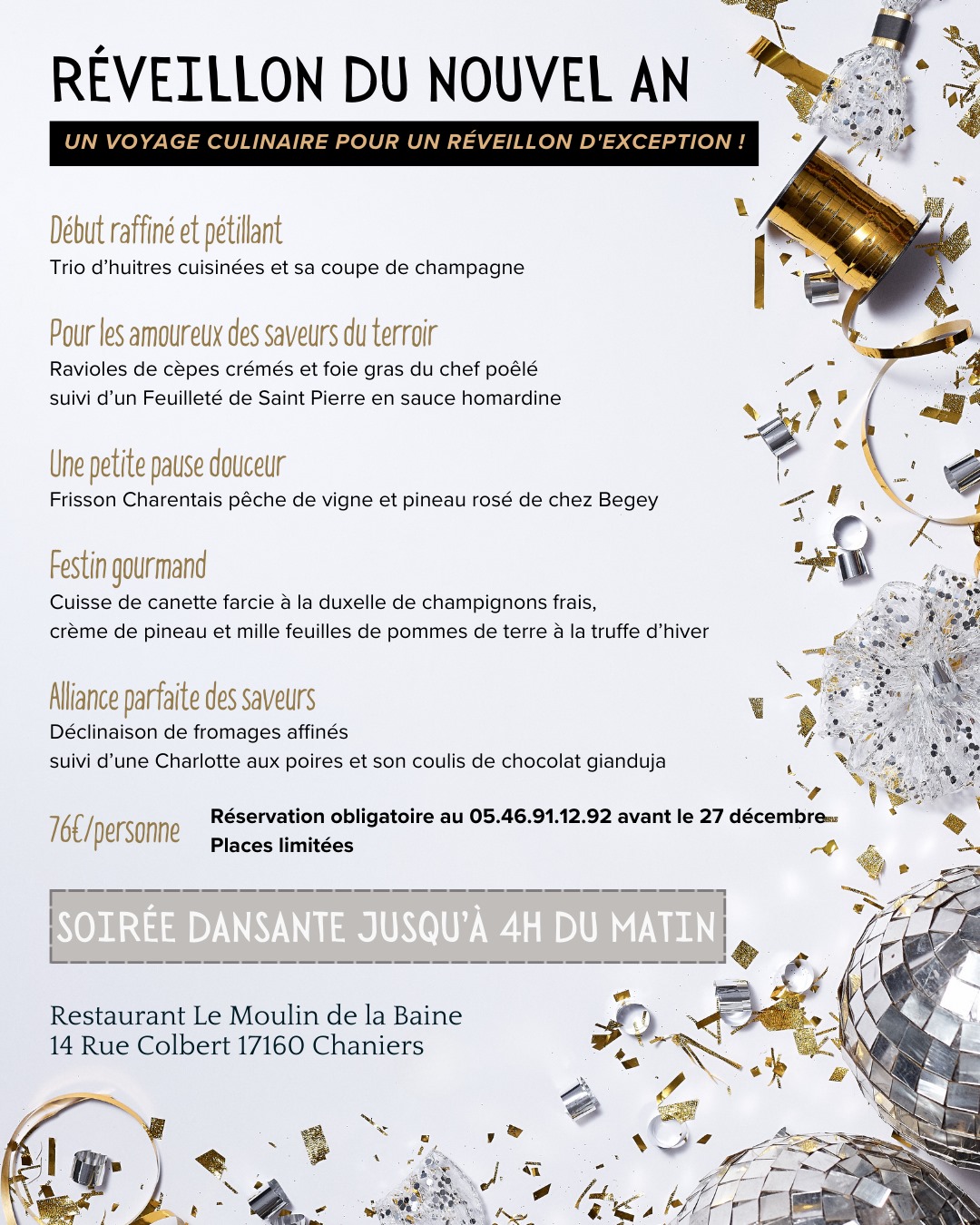 RÉVEILLON DU NOUVEL AN

UN VOYAGE CULINAIRE POUR UN RÉVEILLON D'EXCEPTION !

Début raffiné et pétillant
Trio d'huitres cuisinées et sa coupe de champagne

Pour les amoureux des saveurs du terroir
Ravioles de cèpes crémés et foie gras du chef poêlé
suivi d'un Feuilleté de Saint Pierre en sauce homardine

Une petite pause douceur
Frisson Charentais pêche de vigne et pineau rosé de chez Begey

Festin gourmand
Cuisse de canette farcie à la duxelle de champignons frais,
crème de pineau et mille feuilles de pommes de terre à la truffe d'hiver

Alliance parfaite des saveurs
Déclinaison de fromages affinés
suivi d'une Charlotte aux poires et son coulis de chocolat gianduja

76€/personne

Réservation obligatoire au 05.46.91.12.92 avant le 27 décembre
Places limitées

SOIRÉE DANSANTE JUSQU'À 4H DU MATIN

Restaurant Le Moulin de la Baine
14 Rue Colbert 17160 Chaniers